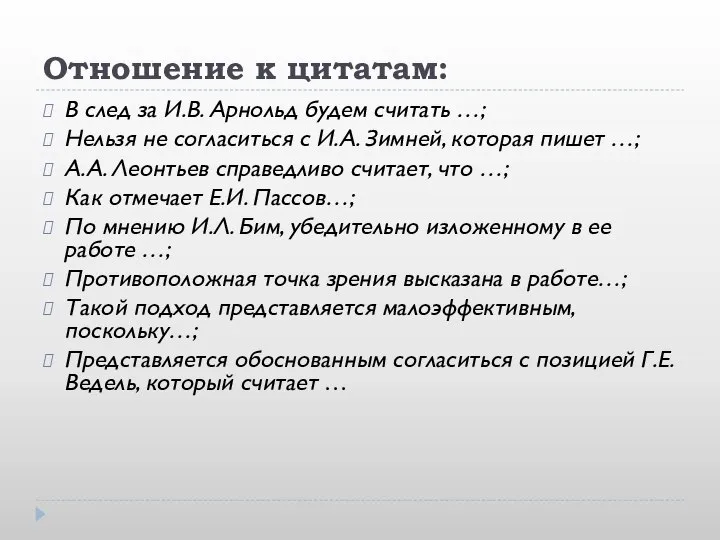 Отношение к цитатам:

В след за И.В. Арнольд будем считать …;

Нельзя не согласиться с И.А. Зимней, которая пишет …;

А.А. Леонтьев справедливо считает, что …;

Как отмечает Е.И. Пассов…;

По мнению И.Л. Бим, убедительно изложенному в ее работе …;

Противоположная точка зрения высказана в работе…;

Такой подход представляется малоэффективным, поскольку…;

Представляется обоснованным согласиться с позицией Г.Е. Ведель, который считает …